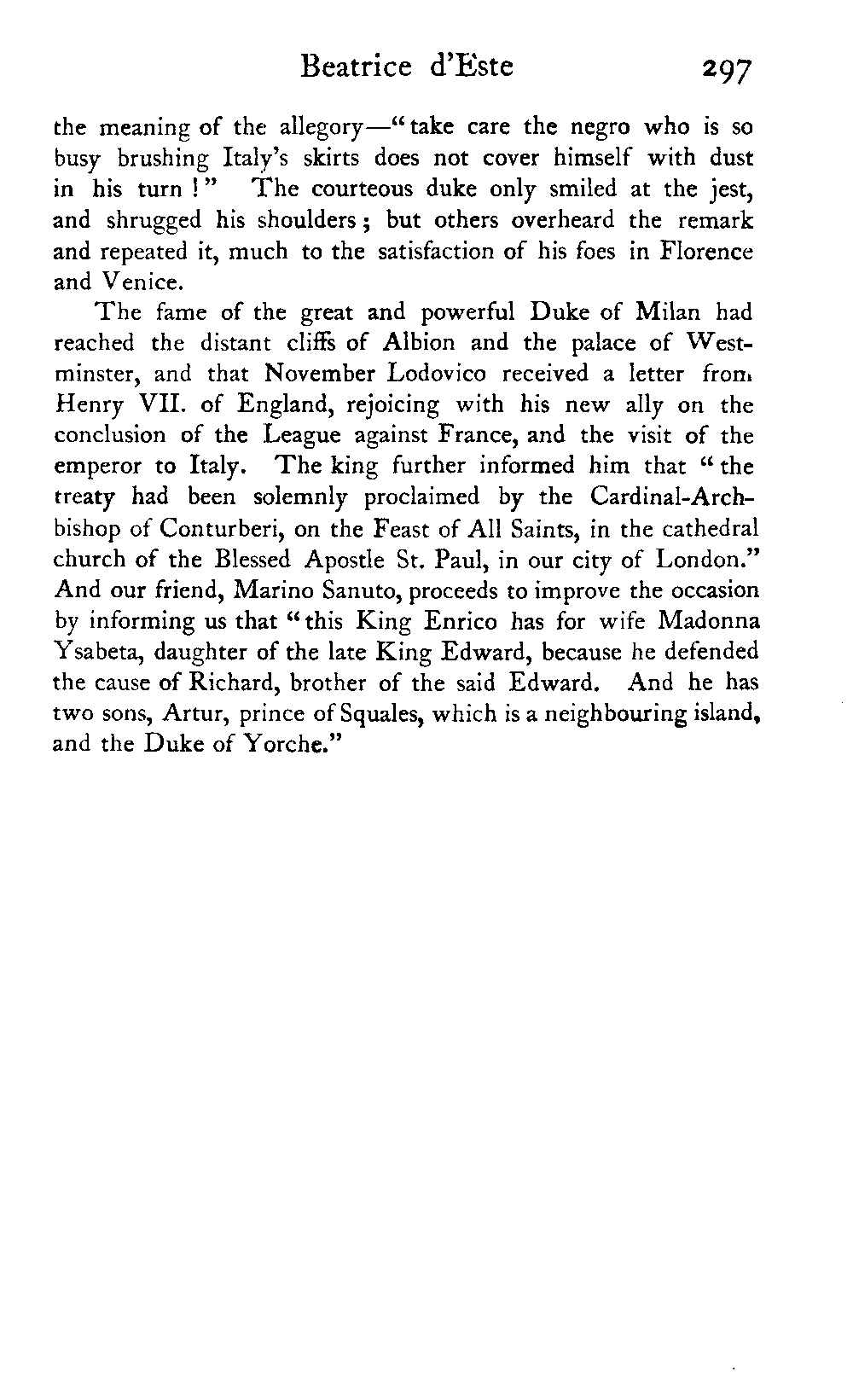 Beatrice d'Este 297

the meaning of the allegory—"take care the negro who is so busy brushing Italy's skirts does not cover himself with dust in his turn!" The courteous duke only smiled at the jest, and shrugged his shoulders; but others overheard the remark and repeated it, much to the satisfaction of his foes in Florence and Venice.

The fame of the great and powerful Duke of Milan had reached the distant cliffs of Albion and the palace of Westminster, and that November Lodovico received a letter from Henry VII. of England, rejoicing with his new ally on the conclusion of the League against France, and the visit of the emperor to Italy. The king further informed him that "the treaty had been solemnly proclaimed by the Cardinal-Archbishop of Conturberi, on the Feast of All Saints, in the cathedral church of the Blessed Apostle St. Paul, in our city of London." And our friend, Marino Sanuto, proceeds to improve the occasion by informing us that "this King Enrico has for wife Madonna Ysabeta, daughter of the late King Edward, because he defended the cause of Richard, brother of the said Edward. And he has two sons, Artur, prince of Squales, which is a neighbouring island, and the Duke of Yorche."